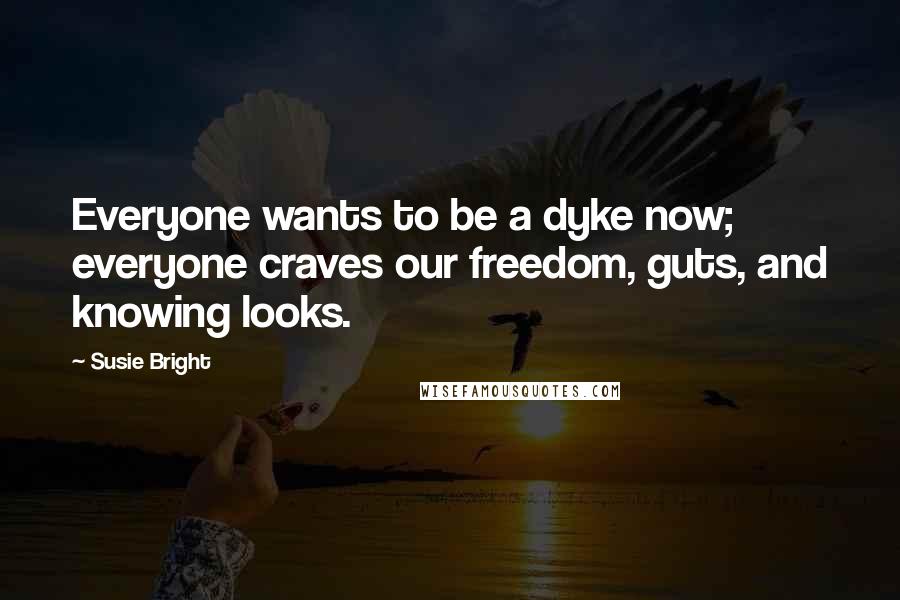 Everyone wants to be a dyke now; everyone craves our freedom, guts, and knowing looks.

~ Susie Bright

WISEFAMOUSQUOTES.COM